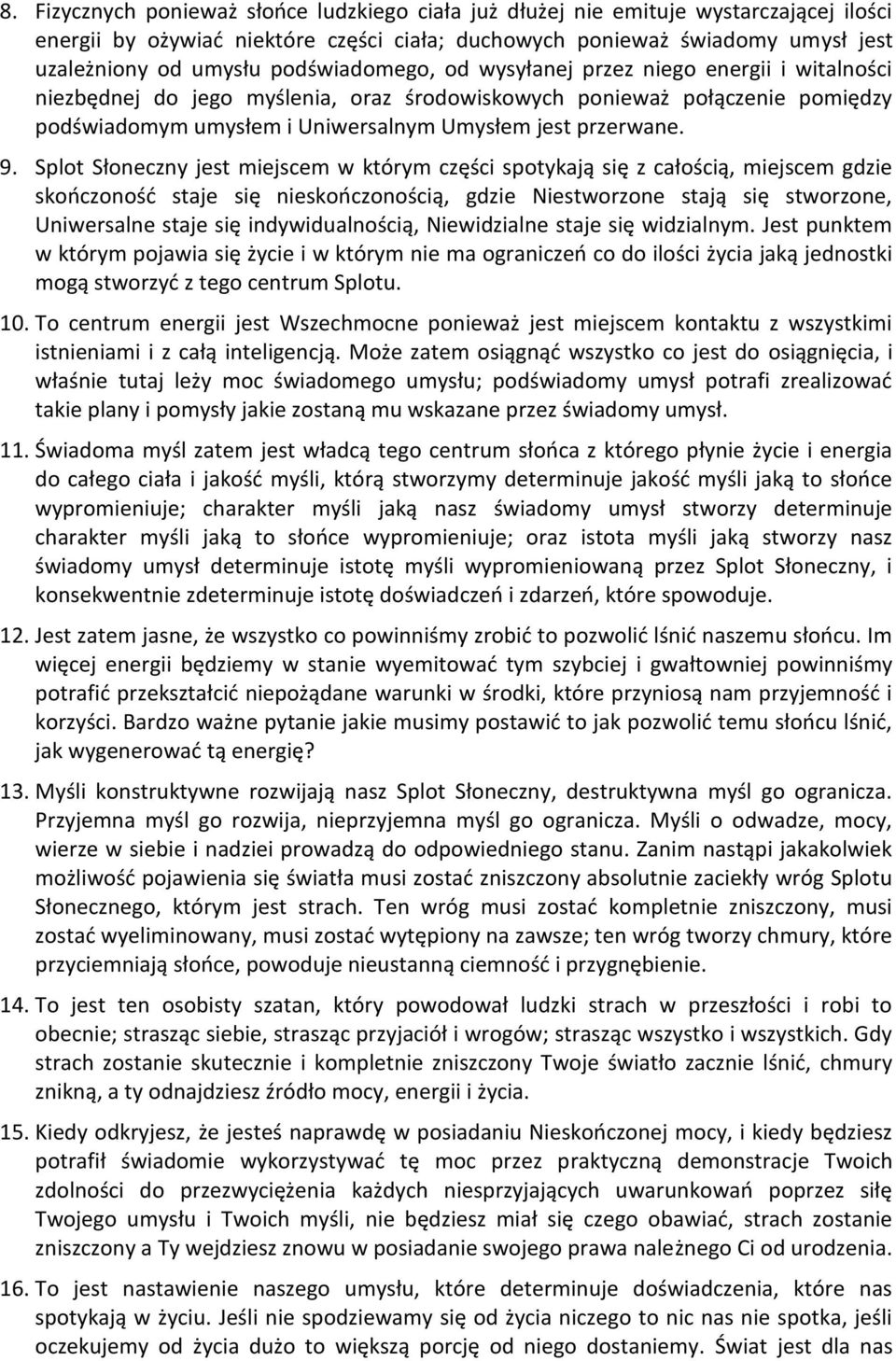 8. Fizycznych ponieważ słońce ludzkiego ciała już dłużej nie emituje wystarczającej ilości energii by ożywiać niektóre części ciała; duchowych ponieważ świadomy umysł jest uzależniony od umysłu podświadomego, od wysyłanej przez niego energii i witalności niezbędnej do jego myślenia, oraz środowiskowych ponieważ połączenie pomiędzy podświadomym umysłem i Uniwersalnym Umysłem jest przerwane.

9. Splot Słoneczny jest miejscem w którym części spotykają się z całością, miejscem gdzie skończoność staje się nieskończonością, gdzie Niestworzone stają się stworzone, Uniwersalne staje się indywidualnością, Niewidzialne staje się widzialnym. Jest punktem w którym pojawia się życie i w którym nie ma ograniczeń co do ilości życia jaką jednostki mogą stworzyć z tego centrum Splotu.

10. To centrum energii jest Wszechmocne ponieważ jest miejscem kontaktu z wszystkimi istnieniami i z całą inteligencją. Może zatem osiągnąć wszystko co jest do osiągnięcia, i właśnie tutaj leży moc świadomego umysłu; podświadomy umysł potrafi zrealizować takie plany i pomysły jakie zostaną mu wskazane przez świadomy umysł.

11. Świadoma myśl zatem jest władcą tego centrum słońca z którego płynie życie i energia do całego ciała i jakość myśli, którą stworzymy determinuje jakość myśli jaką to słońce wypromieniuje; charakter myśli jaką nasz świadomy umysł stworzy determinuje charakter myśli jaką to słońce wypromieniuje; oraz istota myśli jaką stworzy nasz świadomy umysł determinuje istotę myśli wypromieniowaną przez Splot Słoneczny, i konsekwentnie zdeterminuje istotę doświadczeń i zdarzeń, które spowoduje.

12. Jest zatem jasne, że wszystko co powinniśmy zrobić to pozwolić lśnić naszemu słońcu. Im więcej energii będziemy w stanie wyemitować tym szybciej i gwałtowniej powinniśmy potrafić przekształcić niepożądane warunki w środki, które przyniosą nam przyjemność i korzyści. Bardzo ważne pytanie jakie musimy postawić to jak pozwolić temu słońcu lśnić, jak wygenerować tą energię?

13. Myśli konstruktywne rozwijają nasz Splot Słoneczny, destruktywna myśl go ogranicza. Przyjemna myśl go rozwija, nieprzyjemna myśl go ogranicza. Myśli o odwadze, mocy, wierze w siebie i nadziei prowadzą do odpowiedniego stanu. Zanim nastąpi jakakolwiek możliwość pojawienia się światła musi zostać zniszczony absolutnie zaciekły wróg Splotu Słonecznego, którym jest strach. Ten wróg musi zostać kompletnie zniszczony, musi zostać wyeliminowany, musi zostać wytępiony na zawsze; ten wróg tworzy chmury, które przyciemniają słońce, powoduje nieustanną ciemność i przygnębienie.

14. To jest ten osobisty szatan, który powodował ludzki strach w przeszłości i robi to obecnie; strasząc siebie, strasząc przyjaciół i wrogów; strasząc wszystko i wszystkich. Gdy strach zostanie skutecznie i kompletnie zniszczony Twoje światło zacznie lśnić, chmury znikną, a ty odnajdziesz źródło mocy, energii i życia.

15. Kiedy odkryjesz, że jesteś naprawdę w posiadaniu Nieskończonej mocy, i kiedy będziesz potrafił świadomie wykorzystywać tę moc przez praktyczną demonstracje Twoich zdolności do przezwyciężenia każdych niesprzyjających uwarunkowań poprzez siłę Twojego umysłu i Twoich myśli, nie będziesz miał się czego obawiać, strach zostanie zniszczony a Ty wejdziesz znowu w posiadanie swojego prawa należnego Ci od urodzenia.

16. To jest nastawienie naszego umysłu, które determinuje doświadczenia, które nas spotykają w życiu. Jeśli nie spodziewamy się od życia niczego to nic nas nie spotka, jeśli oczekujemy od życia dużo to większą porcję od niego dostaniemy. Świat jest dla nas